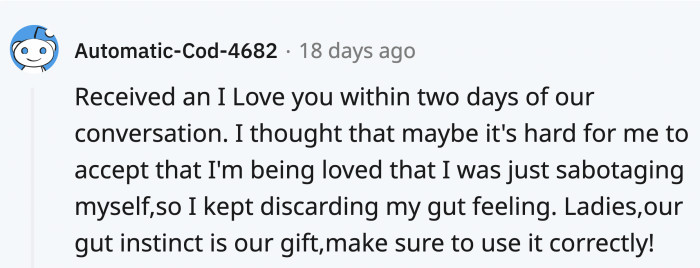 Automatic-Cod-4682 · 18 days ago

Received an I Love you within two days of our conversation. I thought that maybe it's hard for me to accept that I'm being loved that I was just sabotaging myself,so I kept discarding my gut feeling. Ladies,our gut instinct is our gift,make sure to use it correctly!